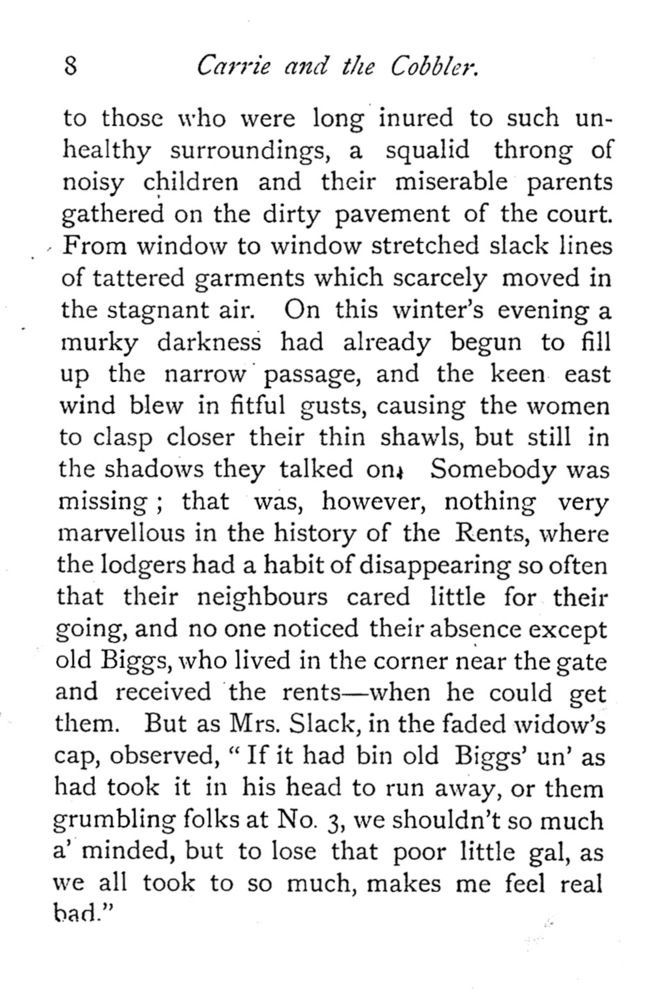 8 Carrie and the Cobbler.

to those who were long inured to such unhealthy surroundings, a squalid throng of noisy children and their miserable parents gathered on the dirty pavement of the court. From window to window stretched slack lines of tattered garments which scarcely moved in the stagnant air. On this winter's evening a murky darkness had already begun to fill up the narrow passage, and the keen east wind blew in fitful gusts, causing the women to clasp closer their thin shawls, but still in the shadows they talked on. Somebody was missing; that was, however, nothing very marvellous in the history of the Rents, where the lodgers had a habit of disappearing so often that their neighbours cared little for their going, and no one noticed their absence except old Biggs, who lived in the corner near the gate and received the rents—when he could get them. But as Mrs. Slack, in the faded widow's cap, observed, "If it had bin old Biggs' un' as had took it in his head to run away, or them grumbling folks at No. 3, we shouldn't so much a' minded, but to lose that poor little gal, as we all took to so much, makes me feel real bad."